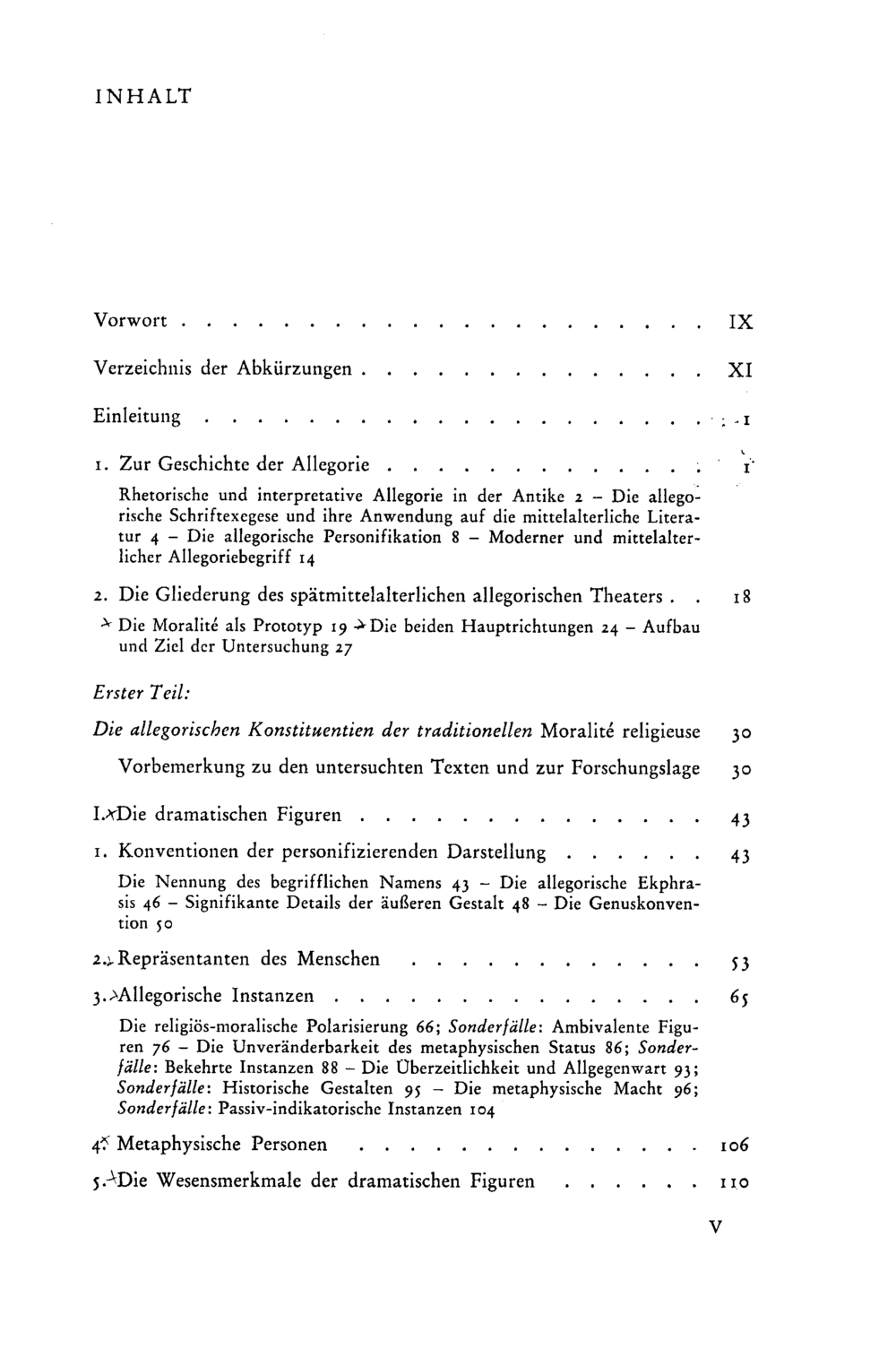 INHALT

Vorwort IX

Verzeichnis der Abkürzungen XI

Einleitung 1

1. Zur Geschichte der Allegorie 1

Rhetorische und interpretative Allegorie in der Antike 2 - Die allegorische Schriftexegese und ihre Anwendung auf die mittelalterliche Literatur 4 - Die allegorische Personifikation 8 - Moderner und mittelalterlicher Allegoriebegriff 14

2. Die Gliederung des spätmittelalterlichen allegorischen Theaters 18

Die Moralité als Prototyp 19 Die beiden Hauptrichtungen 24 - Aufbau und Ziel der Untersuchung 27

Erster Teil:

Die allegorischen Konstituentien der traditionellen Moralité religieuse 30

Vorbemerkung zu den untersuchten Texten und zur Forschungslage 30

I. Die dramatischen Figuren 43

1. Konventionen der personifizierenden Darstellung 43

Die Nennung des begrifflichen Namens 43 - Die allegorische Ekphrasis 46 - Signifikante Details der äußeren Gestalt 48 - Die Genuskonvention 50

2. Repräsentanten des Menschen 53

3. Allegorische Instanzen 65

Die religiös-moralische Polarisierung 66; Sonderfälle: Ambivalente Figuren 76 - Die Unveränderbarkeit des metaphysischen Status 86; Sonderfälle: Bekehrte Instanzen 88 - Die Überzeitlichkeit und Allgegenwart 93; Sonderfälle: Historische Gestalten 95 - Die metaphysische Macht 96; Sonderfälle: Passiv-indikatorische Instanzen 104

4. Metaphysische Personen 106

5. Die Wesensmerkmale der dramatischen Figuren 110

V